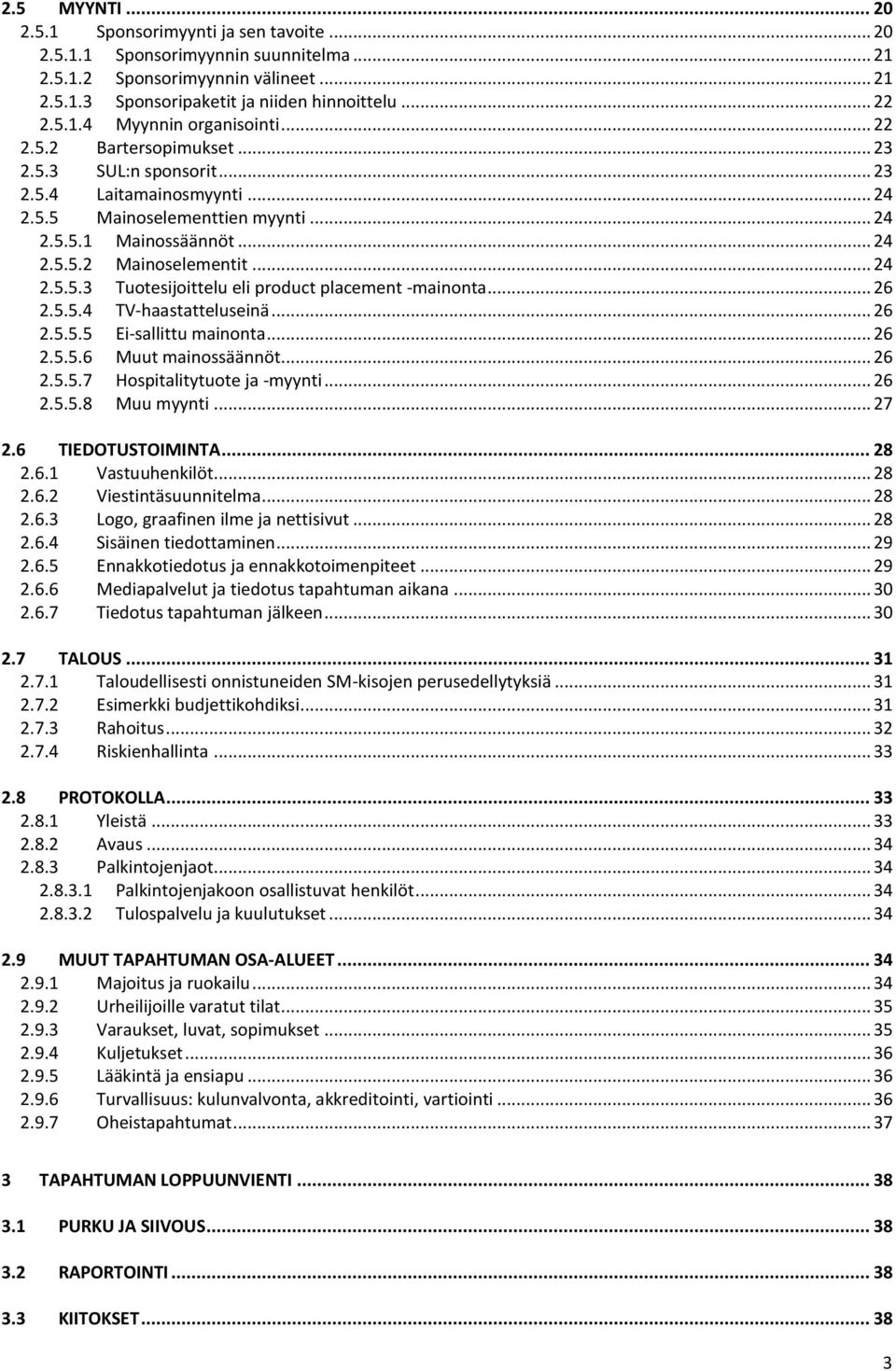 2.5 MYYNTI ... 20
2.5.1 Sponsorimyynti ja sen tavoite ... 20
2.5.1.1 Sponsorimyynnin suunnitelma ... 21
2.5.1.2 Sponsorimyynnin välineet ... 21
2.5.1.3 Sponsoripaketit ja niiden hinnoittelu ... 22
2.5.1.4 Myynnin organisointi ... 22
2.5.2 Bartersopimukset ... 23
2.5.3 SUL:n sponsorit ... 23
2.5.4 Laitamainosmyynti ... 24
2.5.5 Mainoselementtien myynti ... 24
2.5.5.1 Mainossäännöt ... 24
2.5.5.2 Mainoselementit ... 24
2.5.5.3 Tuotesijoittelu eli product placement -mainonta ... 26
2.5.5.4 TV-haastatteluseinä ... 26
2.5.5.5 Ei-sallittu mainonta ... 26
2.5.5.6 Muut mainossäännöt ... 26
2.5.5.7 Hospitalitytuote ja -myynti ... 26
2.5.5.8 Muu myynti ... 27

2.6 TIEDOTUSTOIMINTA ... 28
2.6.1 Vastuuhenkilöt ... 28
2.6.2 Viestintäsuunnitelma ... 28
2.6.3 Logo, graafinen ilme ja nettisivut ... 28
2.6.4 Sisäinen tiedottaminen ... 29
2.6.5 Ennakkotiedotus ja ennakkotoimenpiteet ... 29
2.6.6 Mediapalvelut ja tiedotus tapahtuman aikana ... 30
2.6.7 Tiedotus tapahtuman jälkeen ... 30

2.7 TALOUS ... 31
2.7.1 Taloudellisesti onnistuneiden SM-kisojen perusedellytyksiä ... 31
2.7.2 Esimerkki budjettikohdiksi ... 31
2.7.3 Rahoitus ... 32
2.7.4 Riskienhallinta ... 33

2.8 PROTOKOLLA ... 33
2.8.1 Yleistä ... 33
2.8.2 Avaus ... 34
2.8.3 Palkintojenjaot ... 34
2.8.3.1 Palkintojenjakoon osallistuvat henkilöt ... 34
2.8.3.2 Tulospalvelu ja kuulutukset ... 34

2.9 MUUT TAPAHTUMAN OSA-ALUEET ... 34
2.9.1 Majoitus ja ruokailu ... 34
2.9.2 Urheilijoille varatut tilat ... 35
2.9.3 Varaukset, luvat, sopimukset ... 35
2.9.4 Kuljetukset ... 36
2.9.5 Lääkintä ja ensiapu ... 36
2.9.6 Turvallisuus: kulunvalvonta, akkreditointi, vartiointi ... 36
2.9.7 Oheistapahtumat ... 37

3 TAPAHTUMAN LOPPUUNVIENTI ... 38

3.1 PURKU JA SIIVOUS ... 38

3.2 RAPORTOINTI ... 38

3.3 KIITOKSET ... 38

3